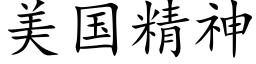 美国精神